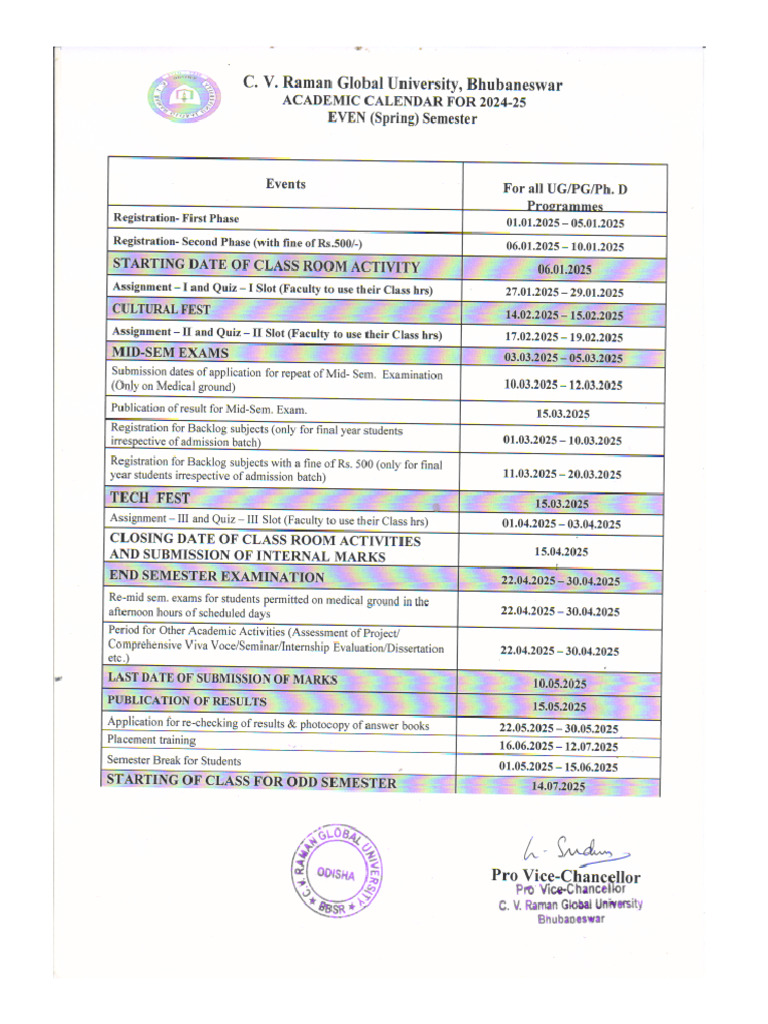 C. V. Raman Global University, Bhubaneswar
ACADEMIC CALENDAR FOR 2024-25
EVEN (Spring) Semester

| Events | For all UG/PG/Ph. D Programmes |
|---|---|
| Registration- First Phase | 01.01.2025 – 05.01.2025 |
| Registration- Second Phase (with fine of Rs.500/-) | 06.01.2025 – 10.01.2025 |
| STARTING DATE OF CLASS ROOM ACTIVITY | 06.01.2025 |
| Assignment – I and Quiz – I Slot (Faculty to use their Class hrs) | 27.01.2025 – 29.01.2025 |
| CULTURAL FEST | 14.02.2025 – 15.02.2025 |
| Assignment – II and Quiz – II Slot (Faculty to use their Class hrs) | 17.02.2025 – 19.02.2025 |
| MID-SEM EXAMS | 03.03.2025 – 05.03.2025 |
| Submission dates of application for repeat of Mid- Sem. Examination (Only on Medical ground) | 10.03.2025 – 12.03.2025 |
| Publication of result for Mid-Sem. Exam. | 15.03.2025 |
| Registration for Backlog subjects (only for final year students irrespective of admission batch) | 01.03.2025 – 10.03.2025 |
| Registration for Backlog subjects with a fine of Rs. 500 (only for final year students irrespective of admission batch) | 11.03.2025 – 20.03.2025 |
| TECH FEST | 15.03.2025 |
| Assignment – III and Quiz – III Slot (Faculty to use their Class hrs) | 01.04.2025 – 03.04.2025 |
| CLOSING DATE OF CLASS ROOM ACTIVITIES AND SUBMISSION OF INTERNAL MARKS | 15.04.2025 |
| END SEMESTER EXAMINATION | 22.04.2025 – 30.04.2025 |
| Re-mid sem. exams for students permitted on medical ground in the afternoon hours of scheduled days | 22.04.2025 – 30.04.2025 |
| Period for Other Academic Activities (Assessment of Project/ Comprehensive Viva Voce/Seminar/Internship Evaluation/Dissertation etc.) | 22.04.2025 – 30.04.2025 |
| LAST DATE OF SUBMISSION OF MARKS | 10.05.2025 |
| PUBLICATION OF RESULTS | 15.05.2025 |
| Application for re-checking of results & photocopy of answer books | 22.05.2025 – 30.05.2025 |
| Placement training | 16.06.2025 – 12.07.2025 |
| Semester Break for Students | 01.05.2025 – 15.06.2025 |
| STARTING OF CLASS FOR ODD SEMESTER | 14.07.2025 |

C.V. RAMAN GLOBAL UNIVERSITY ODISHA BBSR

Pro Vice-Chancellor
Pro Vice-Chancellor
C. V. Raman Global University
Bhubaneswar